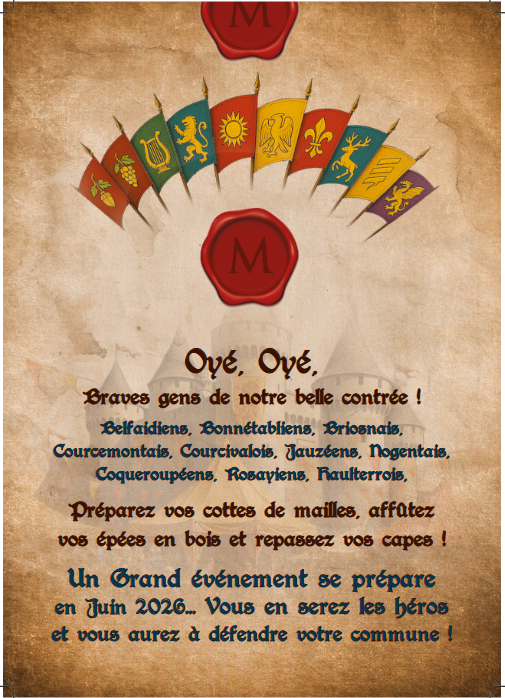 M

M

Oyé, Oyé,

Braves gens de notre belle contrée !

Belfaidiens, Bonnétabliens, Briosnais, Courcemontais, Courcivalois, Jauzéens, Nogentais, Coqueroupéens, Rosayiens, Haulterrois,

Préparez vos cottes de mailles, affûtez vos épées en bois et repassez vos capes !

Un Grand événement se prépare en Juin 2026... Vous en serez les héros et vous aurez à défendre votre commune !